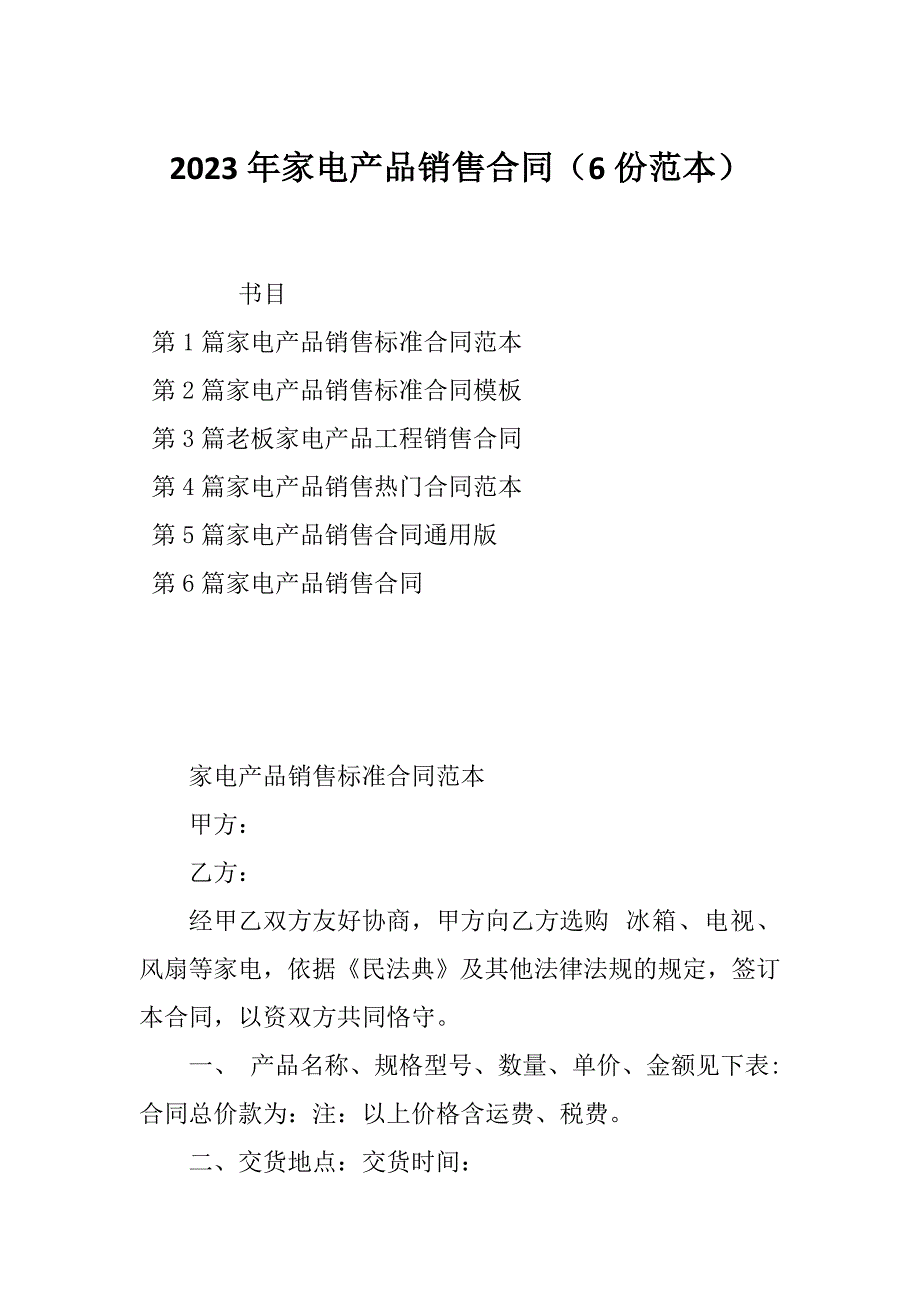 2023年家电产品销售合同（6份范本）

书目

第1篇家电产品销售标准合同范本

第2篇家电产品销售标准合同模板

第3篇老板家电产品工程销售合同

第4篇家电产品销售热门合同范本

第5篇家电产品销售合同通用版

第6篇家电产品销售合同

家电产品销售标准合同范本

甲方：

乙方：

经甲乙双方友好协商，甲方向乙方选购 冰箱、电视、风扇等家电，依据《民法典》及其他法律法规的规定，签订本合同，以资双方共同恪守。

一、 产品名称、规格型号、数量、单价、金额见下表：合同总价款为：注：以上价格含运费、税费。

二、交货地点：交货时间：